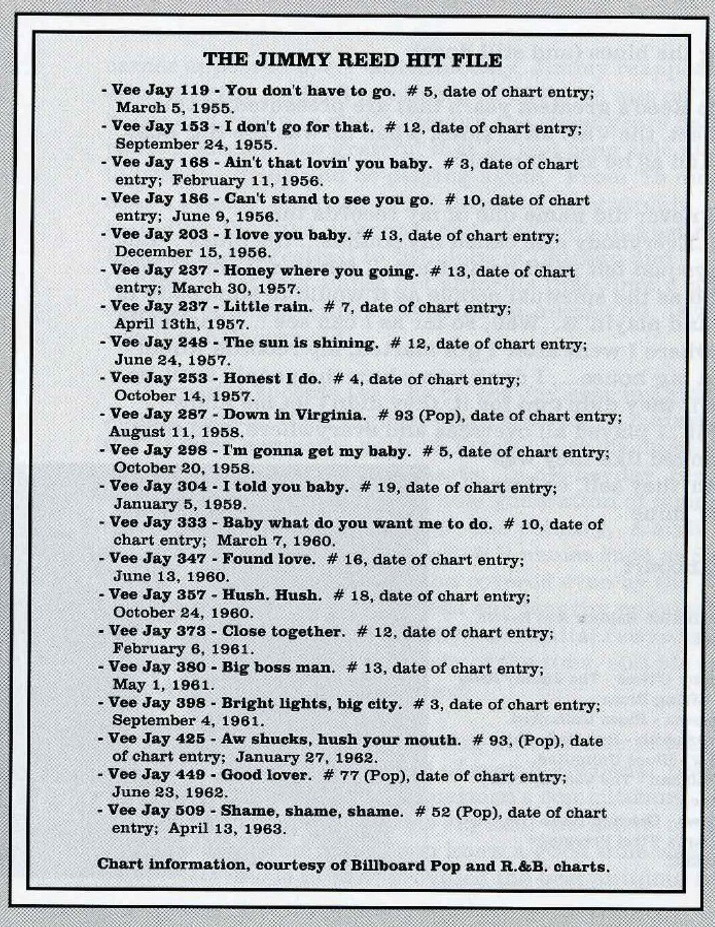 THE JIMMY REED HIT FILE

- Vee Jay 119 - You don't have to go. # 5, date of chart entry; March 5, 1955.
- Vee Jay 153 - I don't go for that. # 12, date of chart entry; September 24, 1955.
- Vee Jay 168 - Ain't that lovin' you baby. # 3, date of chart entry; February 11, 1956.
- Vee Jay 186 - Can't stand to see you go. # 10, date of chart entry; June 9, 1956.
- Vee Jay 203 - I love you baby. # 13, date of chart entry; December 15, 1956.
- Vee Jay 237 - Honey where you going. # 13, date of chart entry; March 30, 1957.
- Vee Jay 237 - Little rain. # 7, date of chart entry; April 13th, 1957.
- Vee Jay 248 - The sun is shining. # 12, date of chart entry; June 24, 1957.
- Vee Jay 253 - Honest I do. # 4, date of chart entry; October 14, 1957.
- Vee Jay 287 - Down in Virginia. # 93 (Pop), date of chart entry; August 11, 1958.
- Vee Jay 298 - I'm gonna get my baby. # 5, date of chart entry; October 20, 1958.
- Vee Jay 304 - I told you baby. # 19, date of chart entry; January 5, 1959.
- Vee Jay 333 - Baby what do you want me to do. # 10, date of chart entry; March 7, 1960.
- Vee Jay 347 - Found love. # 16, date of chart entry; June 13, 1960.
- Vee Jay 357 - Hush. Hush. # 18, date of chart entry; October 24, 1960.
- Vee Jay 373 - Close together. # 12, date of chart entry; February 6, 1961.
- Vee Jay 380 - Big boss man. # 13, date of chart entry; May 1, 1961.
- Vee Jay 398 - Bright lights, big city. # 3, date of chart entry; September 4, 1961.
- Vee Jay 425 - Aw shucks, hush your mouth. # 93, (Pop), date of chart entry; January 27, 1962.
- Vee Jay 449 - Good lover. # 77 (Pop), date of chart entry; June 23, 1962.
- Vee Jay 509 - Shame, shame, shame. # 52 (Pop), date of chart entry; April 13, 1963.

Chart information, courtesy of Billboard Pop and R.&B. charts.